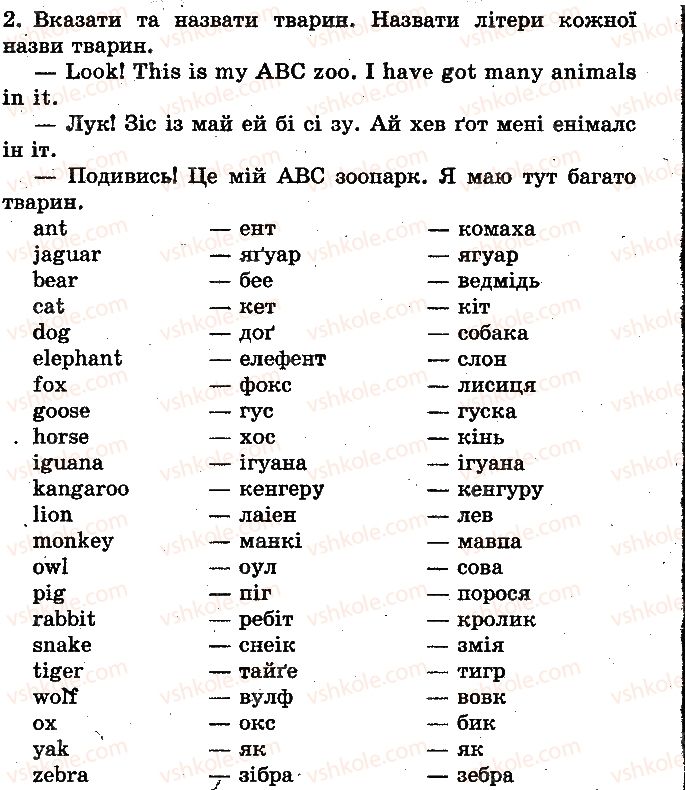 2. Вказати та назвати тварин. Назвати літери кожної назви тварин.

— Look! This is my ABC zoo. I have got many animals in it.

— Лук! Зіс із май ей бі сі зу. Ай хев ґот мені енімалс ін іт.

— Подивись! Це мій ABC зоопарк. Я маю тут багато тварин.

ant — ент — комаха
jaguar — яґуар — ягуар
bear — бее — ведмідь
cat — кет — кіт
dog — доґ — собака
elephant — елефент — слон
fox — фокс — лисиця
goose — гус — гуска
horse — хос — кінь
iguana — ігуана — ігуана
kangaroo — кенгеру — кенгуру
lion — лаіен — лев
monkey — манкі — мавпа
owl — оул — сова
pig — піг — порося
rabbit — ребіт — кролик
snake — снеік — змія
tiger — тайґе — тигр
wolf — вулф — вовк
ox — окс — бик
yak — як — як
zebra — зібра — зебра

vshkole.com